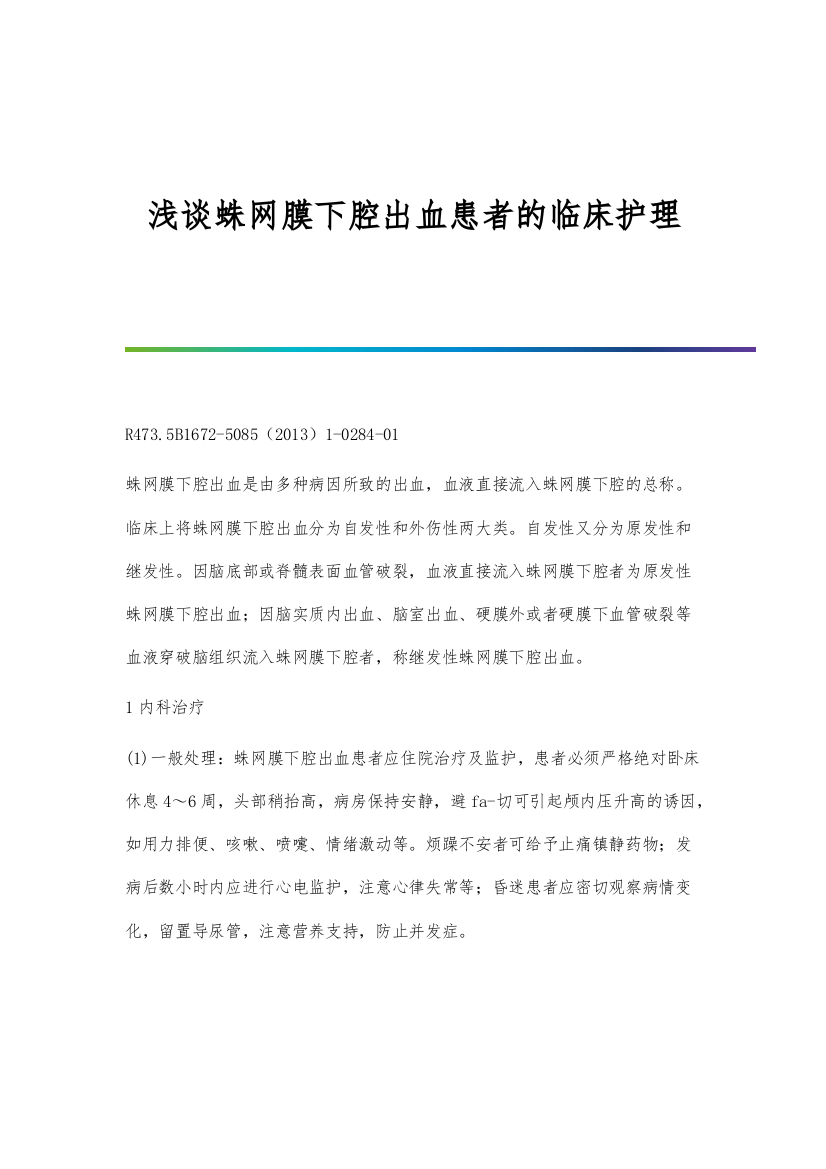 浅谈蛛网膜下腔出血患者的临床护理

R473.5B1672-5085（2013）1-0284-01

蛛网膜下腔出血是由多种病因所致的出血，血液直接流入蛛网膜下腔的总称。临床上将蛛网膜下腔出血分为自发性和外伤性两大类。自发性又分为原发性和继发性。因脑底部或脊髓表面血管破裂，血液直接流入蛛网膜下腔者为原发性蛛网膜下腔出血；因脑实质内出血、脑室出血、硬膜外或者硬膜下血管破裂等血液穿破脑组织流入蛛网膜下腔者，称继发性蛛网膜下腔出血。

1 内科治疗

(1)一般处理：蛛网膜下腔出血患者应住院治疗及监护，患者必须严格绝对卧床休息 4～6 周，头部稍抬高，病房保持安静，避 fa-切可引起颅内压升高的诱因，如用力排便、咳嗽、喷嚏、情绪激动等。烦躁不安者可给予止痛镇静药物；发病后数小时内应进行心电监护，注意心律失常等；昏迷患者应密切观察病情变化，留置导尿管，注意营养支持，防止并发症。